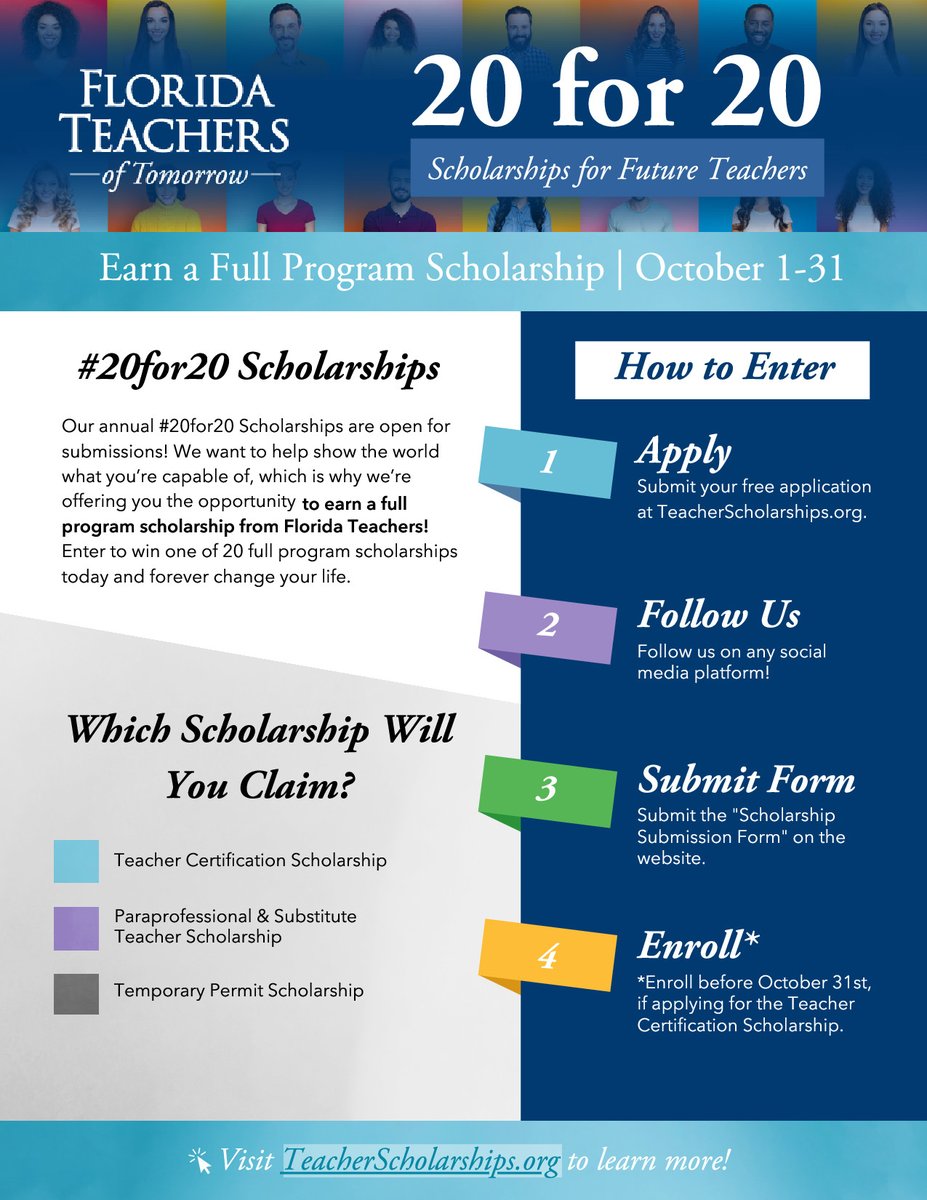 FLORIDA TEACHERS of Tomorrow

20 for 20

Scholarships for Future Teachers

Earn a Full Program Scholarship | October 1-31

#20for20 Scholarships

Our annual #20for20 Scholarships are open for submissions! We want to help show the world what you're capable of, which is why we're offering you the opportunity to earn a full program scholarship from Florida Teachers! Enter to win one of 20 full program scholarships today and forever change your life.

Which Scholarship Will You Claim?

Teacher Certification Scholarship

Paraprofessional & Substitute Teacher Scholarship

Temporary Permit Scholarship

How to Enter

1 Apply
Submit your free application at TeacherScholarships.org.

2 Follow Us
Follow us on any social media platform!

3 Submit Form
Submit the "Scholarship Submission Form" on the website.

4 Enroll*
*Enroll before October 31st, if applying for the Teacher Certification Scholarship.

Visit TeacherScholarships.org to learn more!